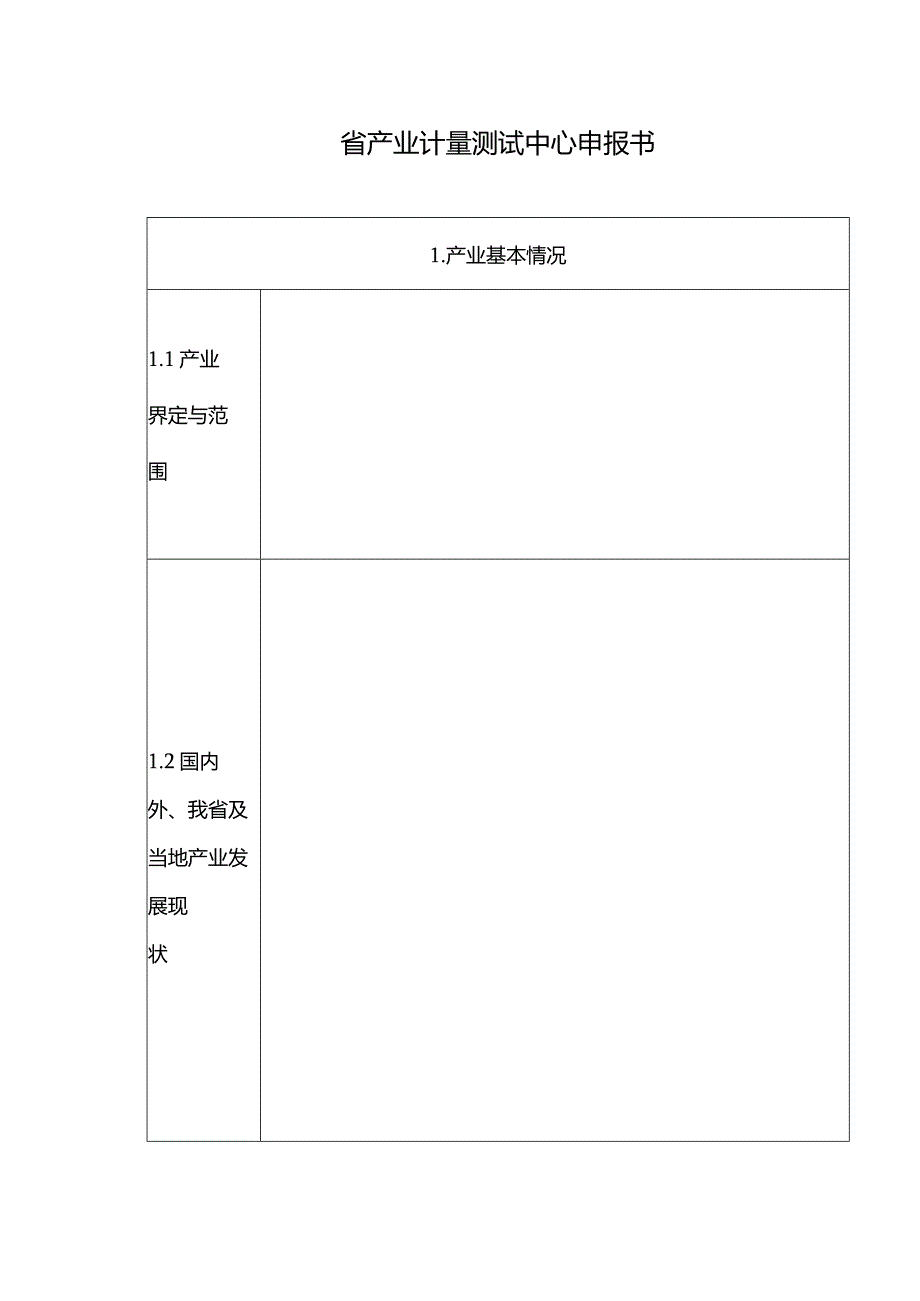 省产业计量测试中心申报书

| 1.产业基本情况 | |
|---|---|
| 1.1 产业界定与范围 | |
| 1.2 国内外、我省及当地产业发展现状 | |